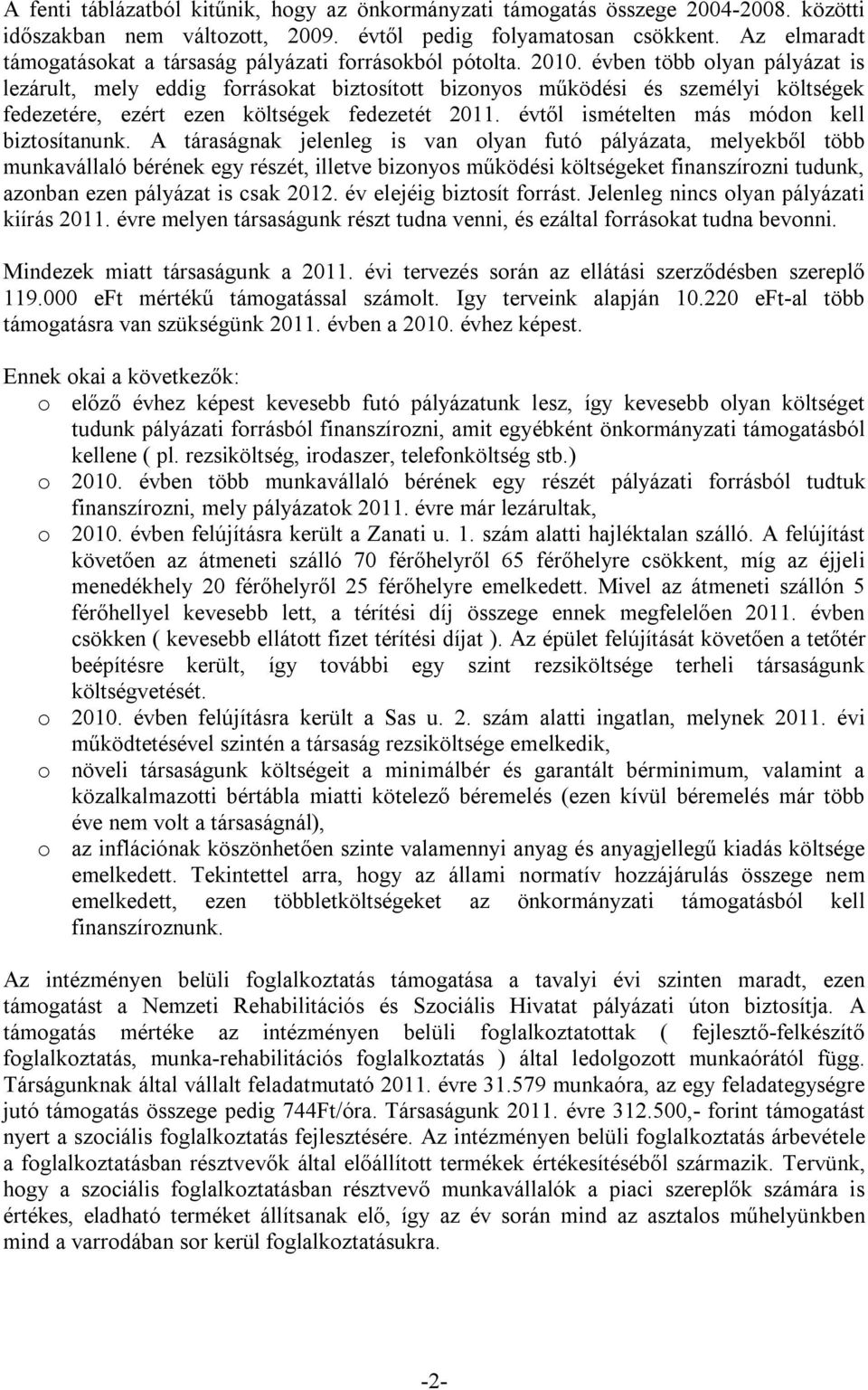 A fenti táblázatból kitűnik, hogy az önkormányzati támogatás összege 2004-2008. közötti időszakban nem változott, 2009. évtől pedig folyamatosan csökkent. Az elmaradt támogatásokat a társaság pályázati forrásokból pótolta. 2010. évben több olyan pályázat is lezárult, mely eddig forrásokat biztosított bizonyos működési és személyi költségek fedezetére, ezért ezen költségek fedezetét 2011. évtől ismételten más módon kell biztosítanunk. A táraságnak jelenleg is van olyan futó pályázata, melyekből több munkavállaló bérének egy részét, illetve bizonyos működési költségeket finanszírozni tudunk, azonban ezen pályázat is csak 2012. év elejéig biztosít forrást. Jelenleg nincs olyan pályázati kiírás 2011. évre melyen társaságunk részt tudna venni, és ezáltal forrásokat tudna bevonni.

Mindezek miatt társaságunk a 2011. évi tervezés során az ellátási szerződésben szereplő 119.000 eFt mértékű támogatással számolt. Igy terveink alapján 10.220 eFt-al több támogatásra van szükségünk 2011. évben a 2010. évhez képest.

Ennek okai a következők:
o előző évhez képest kevesebb futó pályázatunk lesz, így kevesebb olyan költséget tudunk pályázati forrásból finanszírozni, amit egyébként önkormányzati támogatásból kellene ( pl. rezsiköltség, irodaszer, telefonköltség stb.)
o 2010. évben több munkavállaló bérének egy részét pályázati forrásból tudtuk finanszírozni, mely pályázatok 2011. évre már lezárultak,
o 2010. évben felújításra került a Zanati u. 1. szám alatti hajléktalan szálló. A felújítást követően az átmeneti szálló 70 férőhelyről 65 férőhelyre csökkent, míg az éjjeli menedékhely 20 férőhelyről 25 férőhelyre emelkedett. Mivel az átmeneti szállón 5 férőhellyel kevesebb lett, a térítési díj összege ennek megfelelően 2011. évben csökken ( kevesebb ellátott fizet térítési díjat ). Az épület felújítását követően a tetőtér beépítésre került, így további egy szint rezsiköltsége terheli társaságunk költségvetését.
o 2010. évben felújításra került a Sas u. 2. szám alatti ingatlan, melynek 2011. évi működtetésével szintén a társaság rezsiköltsége emelkedik,
o növeli társaságunk költségeit a minimálbér és garantált bérminimum, valamint a közalkalmazotti bértábla miatti kötelező béremelés (ezen kívül béremelés már több éve nem volt a társaságnál),
o az inflációnak köszönhetően szinte valamennyi anyag és anyagjellegű kiadás költsége emelkedett. Tekintettel arra, hogy az állami normatív hozzájárulás összege nem emelkedett, ezen többletköltségeket az önkormányzati támogatásból kell finanszíroznunk.

Az intézményen belüli foglalkoztatás támogatása a tavalyi évi szinten maradt, ezen támogatást a Nemzeti Rehabilitációs és Szociális Hivatat pályázati úton biztosítja. A támogatás mértéke az intézményen belüli foglalkoztatottak ( fejlesztő-felkészítő foglalkoztatás, munka-rehabilitációs foglalkoztatás ) által ledolgozott munkaórától függ. Társágunknak által vállalt feladatmutató 2011. évre 31.579 munkaóra, az egy feladategységre jutó támogatás összege pedig 744Ft/óra. Társaságunk 2011. évre 312.500,- forint támogatást nyert a szociális foglalkoztatás fejlesztésére. Az intézményen belüli foglalkoztatás árbevétele a foglalkoztatásban résztvevők által előállított termékek értékesítéséből származik. Tervünk, hogy a szociális foglalkoztatásban résztvevő munkavállalók a piaci szereplők számára is értékes, eladható terméket állítsanak elő, így az év során mind az asztalos műhelyünkben mind a varrodában sor kerül foglalkoztatásukra.

-2-